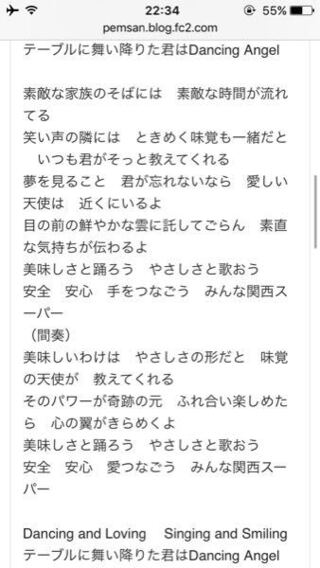 22:34
55%
pemsan.blog.fc2.com
テーブルに舞い降りた君はDancing Angel

素敵な家族のそばには　素敵な時間が流れてる
笑い声の隣には　ときめく味覚も一緒だと　いつも君がそっと教えてくれる
夢を見ること　君が忘れないなら　愛しい天使は　近くにいるよ
目の前の鮮やかな雲に託してごらん　素直な気持ちが伝わるよ
美味しさと踊ろう　やさしさと歌おう
安全　安心　手をつなごう　みんな関西スーパー
（間奏）
美味しいわけは　やさしさの形だと　味覚の天使が　教えてくれる
そのパワーが奇跡の元　ふれ合い楽しめたら　心の翼がきらめくよ
美味しさと踊ろう　やさしさと歌おう
安全　安心　愛つなごう　みんな関西スーパー

Dancing and Loving　Singing and Smiling
テーブルに舞い降りた君はDancing Angel